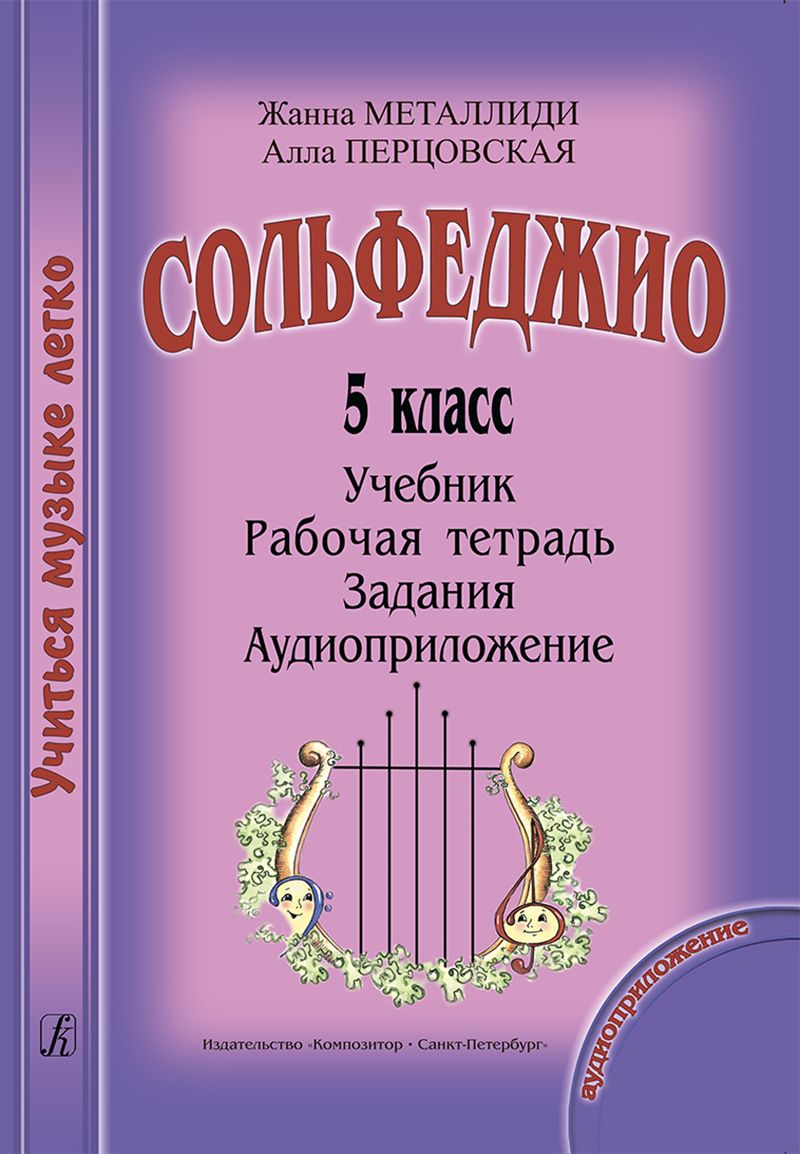 Учиться музыке легко

Жанна МЕТАЛЛИДИ
Алла ПЕРЦОВСКАЯ

СОЛЬФЕДЖИО

5 класс

Учебник
Рабочая тетрадь
Задания
Аудиоприложение

аудиоприложение

Издательство «Композитор • Санкт-Петербург»